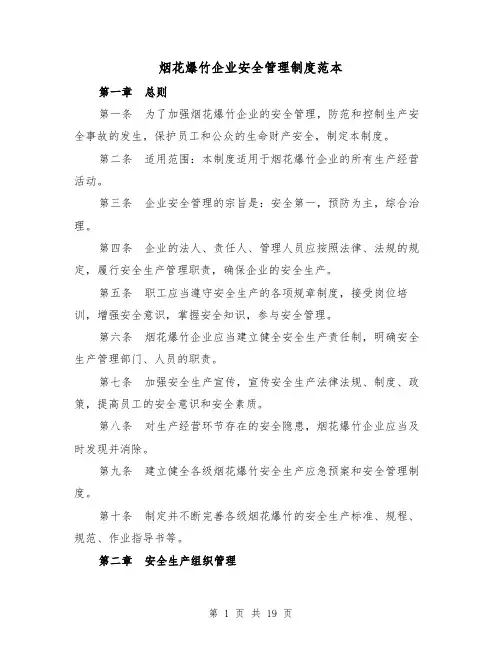 烟花爆竹企业安全管理制度范本

第一章 总则

第一条 为了加强烟花爆竹企业的安全管理，防范和控制生产安全事故的发生，保护员工和公众的生命财产安全，制定本制度。

第二条 适用范围：本制度适用于烟花爆竹企业的所有生产经营活动。

第三条 企业安全管理的宗旨是：安全第一，预防为主，综合治理。

第四条 企业的法人、责任人、管理人员应按照法律、法规的规定，履行安全生产管理职责，确保企业的安全生产。

第五条 职工应当遵守安全生产的各项规章制度，接受岗位培训，增强安全意识，掌握安全知识，参与安全管理。

第六条 烟花爆竹企业应当建立健全安全生产责任制，明确安全生产管理部门、人员的职责。

第七条 加强安全生产宣传，宣传安全生产法律法规、制度、政策，提高员工的安全意识和安全素质。

第八条 对生产经营环节存在的安全隐患，烟花爆竹企业应当及时发现并消除。

第九条 建立健全各级烟花爆竹安全生产应急预案和安全管理制度。

第十条 制定并不断完善各级烟花爆竹的安全生产标准、规程、规范、作业指导书等。

第二章 安全生产组织管理

第 1 页 共 19 页